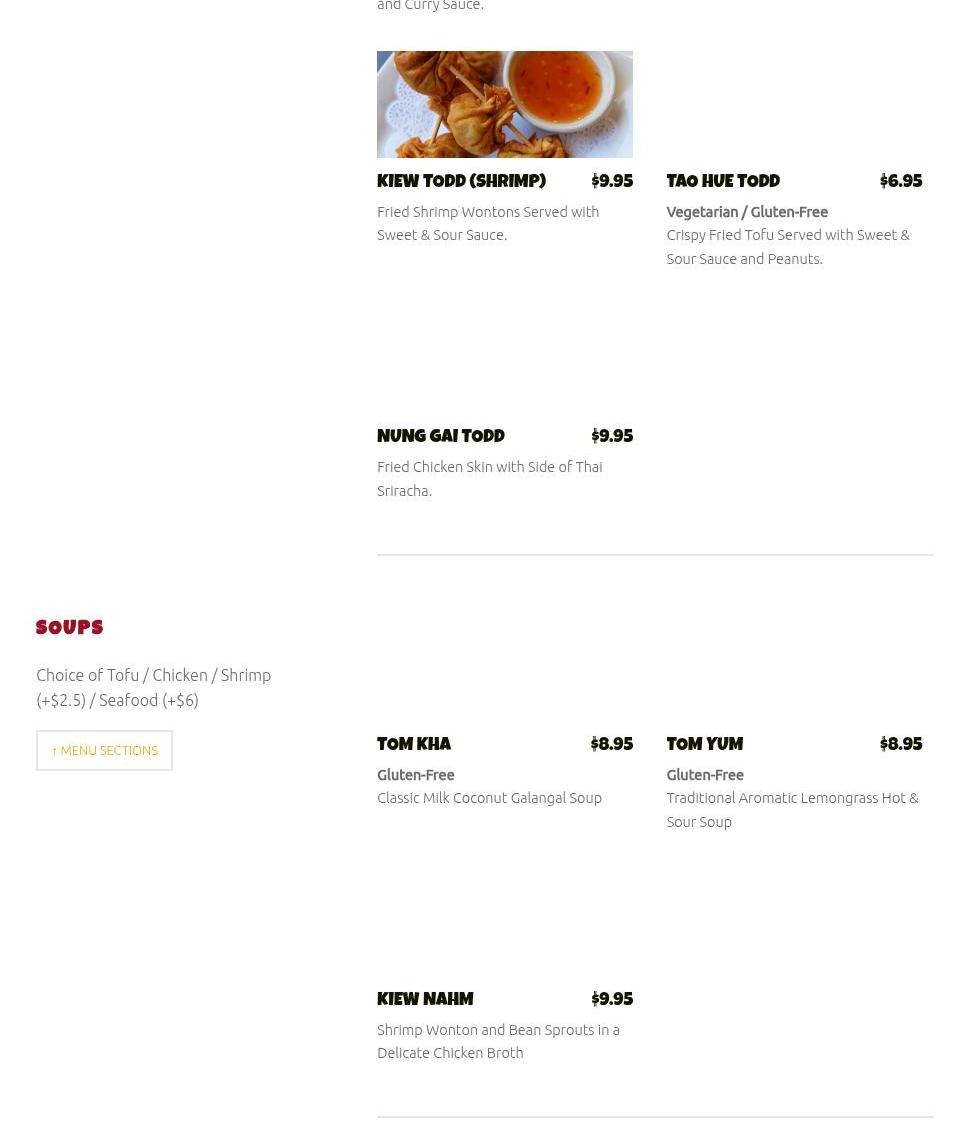 and Curry Sauce.

KIEW TODD (SHRIMP) $9.95
Fried Shrimp Wontons Served with Sweet & Sour Sauce.

TAO HUE TODD $6.95
Vegetarian / Gluten-Free
Crispy Fried Tofu Served with Sweet & Sour Sauce and Peanuts.

NUNG GAI TODD $9.95
Fried Chicken Skin with Side of Thai Sriracha.

SOUPS

Choice of Tofu / Chicken / Shrimp (+$2.5) / Seafood (+$6)

↑ MENU SECTIONS

TOM KHA $8.95
Gluten-Free
Classic Milk Coconut Galangal Soup

TOM YUM $8.95
Gluten-Free
Traditional Aromatic Lemongrass Hot & Sour Soup

KIEW NAHM $9.95
Shrimp Wonton and Bean Sprouts in a Delicate Chicken Broth